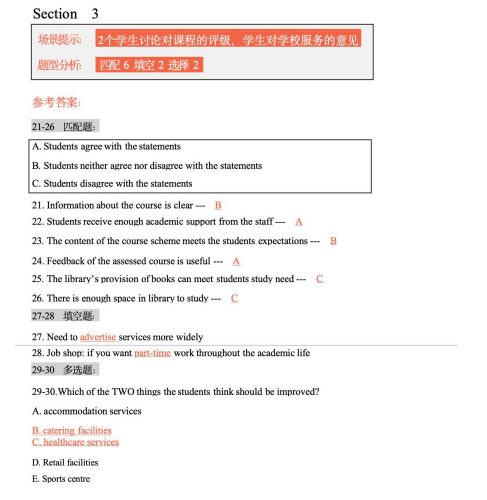 Section 3

场景提示: 2个学生讨论对课程的评级，学生对学校服务的意见

题型分析: 匹配 6 填空 2 选择 2

参考答案:

21-26 匹配题:

A. Students agree with the statements

B. Students neither agree nor disagree with the statements

C. Students disagree with the statements

21. Information about the course is clear --- B

22. Students receive enough academic support from the staff --- A

23. The content of the course scheme meets the students expectations --- B

24. Feedback of the assessed course is useful --- A

25. The library's provision of books can meet students study need --- C

26. There is enough space in library to study --- C

27-28 填空题:

27. Need to advertise services more widely

28. Job shop: if you want part-time work throughout the academic life

29-30 多选题:

29-30.Which of the TWO things the students think should be improved?

A. accommodation services

B. catering facilities
C. healthcare services

D. Retail facilities

E. Sports centre